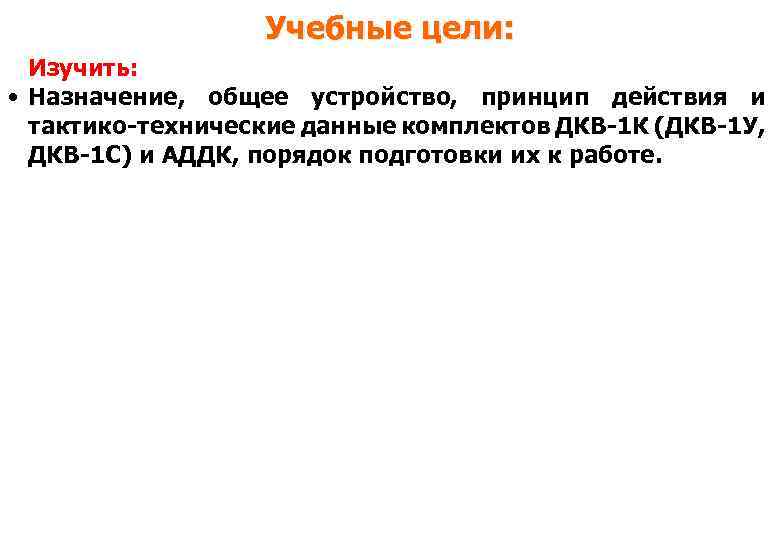 Учебные цели:

Изучить:

• Назначение, общее устройство, принцип действия и тактико-технические данные комплектов ДКВ-1К (ДКВ-1У, ДКВ-1С) и АДДК, порядок подготовки их к работе.